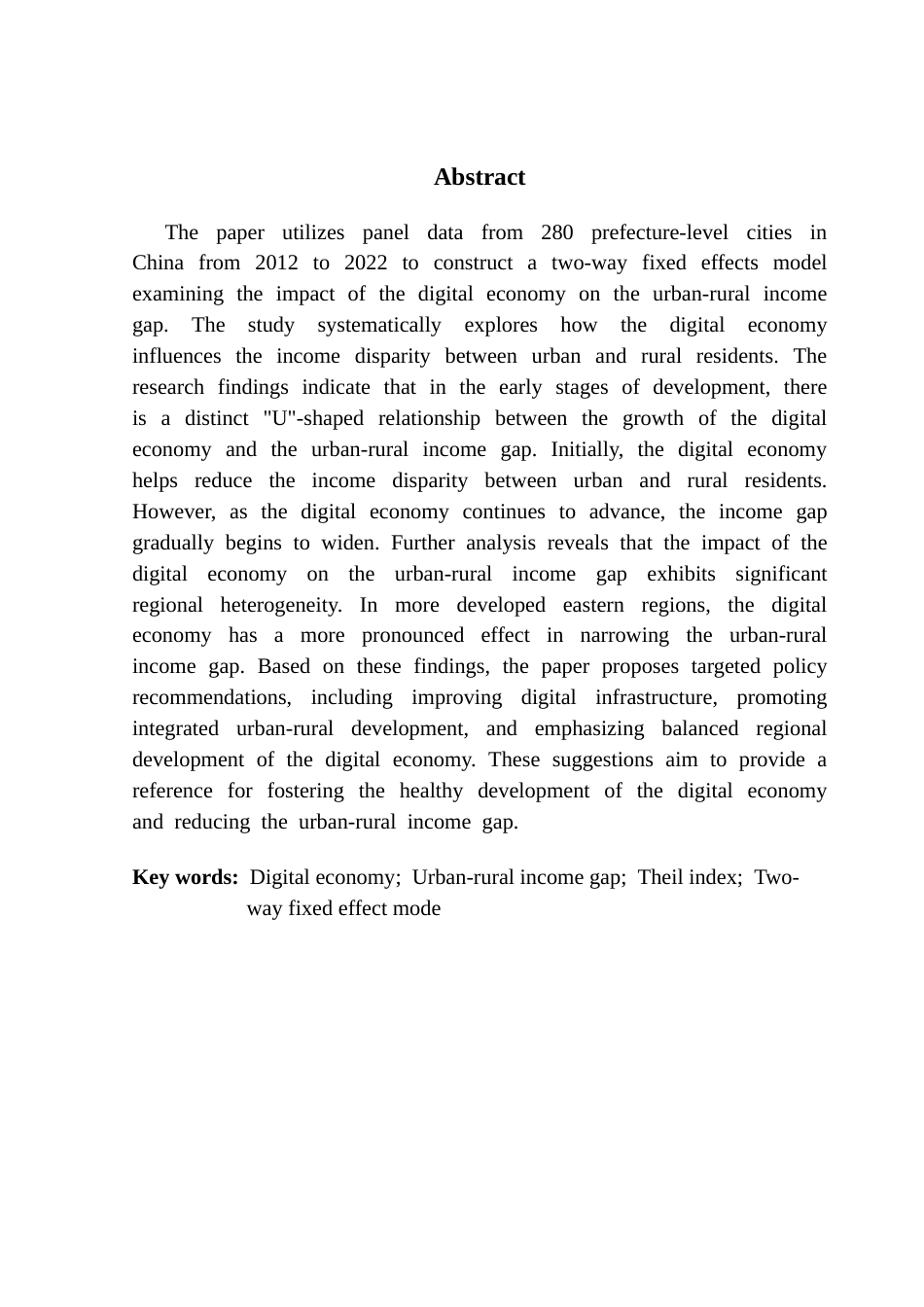 Abstract

The paper utilizes panel data from 280 prefecture-level cities in China from 2012 to 2022 to construct a two-way fixed effects model examining the impact of the digital economy on the urban-rural income gap. The study systematically explores how the digital economy influences the income disparity between urban and rural residents. The research findings indicate that in the early stages of development, there is a distinct "U"-shaped relationship between the growth of the digital economy and the urban-rural income gap. Initially, the digital economy helps reduce the income disparity between urban and rural residents. However, as the digital economy continues to advance, the income gap gradually begins to widen. Further analysis reveals that the impact of the digital economy on the urban-rural income gap exhibits significant regional heterogeneity. In more developed eastern regions, the digital economy has a more pronounced effect in narrowing the urban-rural income gap. Based on these findings, the paper proposes targeted policy recommendations, including improving digital infrastructure, promoting integrated urban-rural development, and emphasizing balanced regional development of the digital economy. These suggestions aim to provide a reference for fostering the healthy development of the digital economy and reducing the urban-rural income gap.

Key words: Digital economy; Urban-rural income gap; Theil index; Two-way fixed effect mode